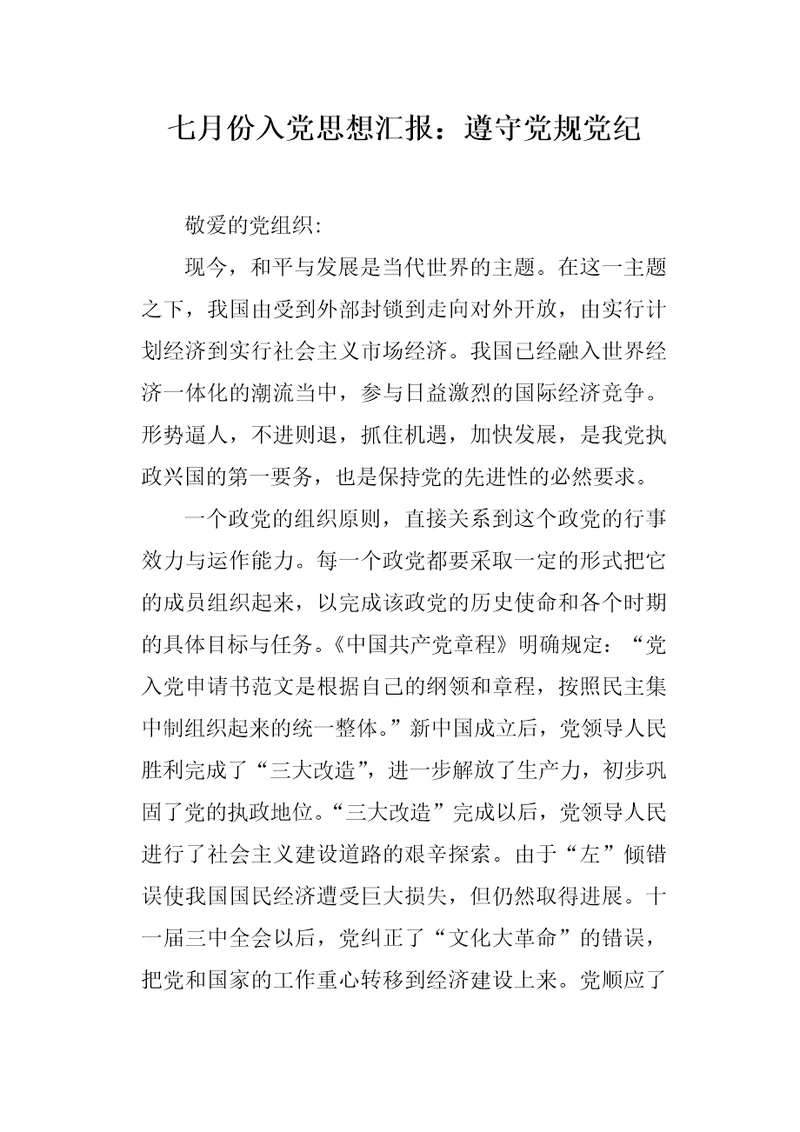 七月份入党思想汇报：遵守党规党纪

敬爱的党组织:

现今，和平与发展是当代世界的主题。在这一主题之下，我国由受到外部封锁到走向对外开放，由实行计划经济到实行社会主义市场经济。我国已经融入世界经济一体化的潮流当中，参与日益激烈的国际经济竞争。形势逼人，不进则退，抓住机遇，加快发展，是我党执政兴国的第一要务，也是保持党的先进性的必然要求。

一个政党的组织原则，直接关系到这个政党的行事效力与运作能力。每一个政党都要采取一定的形式把它的成员组织起来，以完成该政党的历史使命和各个时期的具体目标与任务。《中国共产党章程》明确规定：“党入党申请书范文是根据自己的纲领和章程，按照民主集中制组织起来的统一整体。”新中国成立后，党领导人民胜利完成了“三大改造”，进一步解放了生产力，初步巩固了党的执政地位。“三大改造”完成以后，党领导人民进行了社会主义建设道路的艰辛探索。由于“左”倾错误使我国国民经济遭受巨大损失，但仍然取得进展。十一届三中全会以后，党纠正了“文化大革命”的错误，把党和国家的工作重心转移到经济建设上来。党顺应了